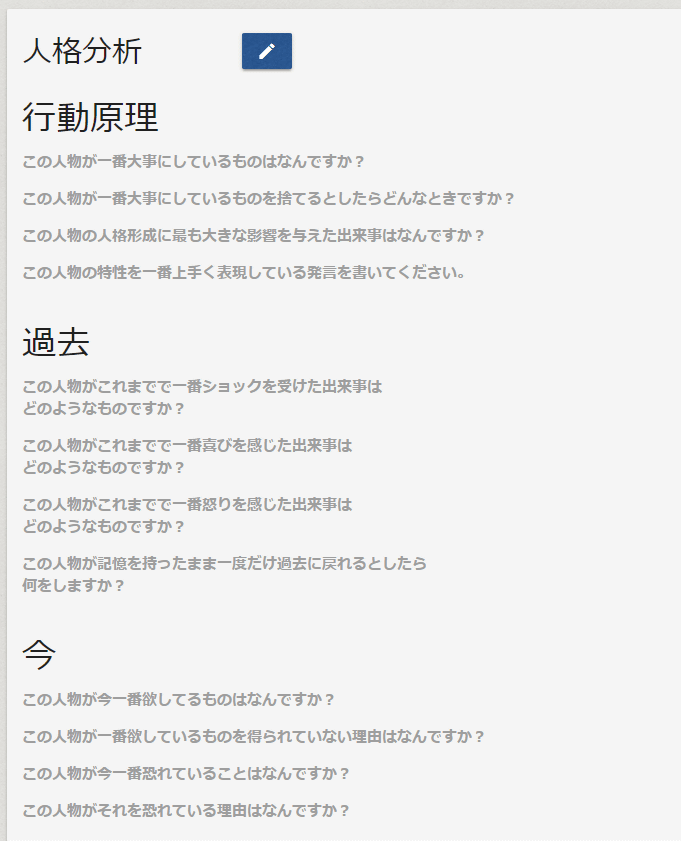 人格分析

行動原理

この人物が一番大事にしているものはなんですか？

この人物が一番大事にしているものを捨てるとしたらどんなときですか？

この人物の人格形成に最も大きな影響を与えた出来事はなんですか？

この人物の特性を一番上手く表現している発言を書いてください。

過去

この人物がこれまでで一番ショックを受けた出来事は
どのようなものですか？

この人物がこれまでで一番喜びを感じた出来事は
どのようなものですか？

この人物がこれまでで一番怒りを感じた出来事は
どのようなものですか？

この人物が記憶を持ったまま一度だけ過去に戻れるとしたら
何をしますか？

今

この人物が今一番欲してるものはなんですか？

この人物が一番欲しているものを得られていない理由はなんですか？

この人物が今一番恐れていることはなんですか？

この人物がそれを恐れている理由はなんですか？